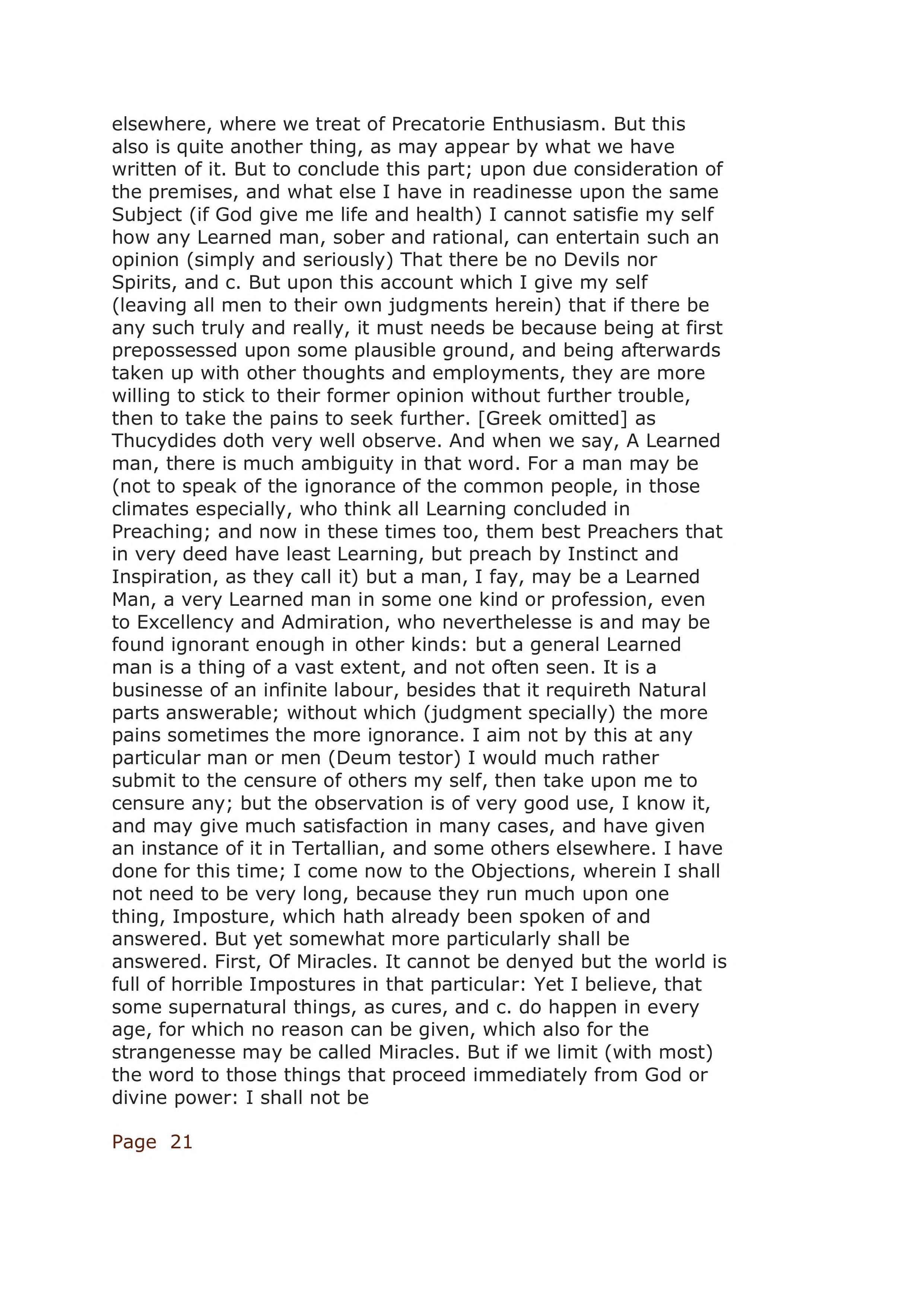 elsewhere, where we treat of Precatorie Enthusiasm. But this also is quite another thing, as may appear by what we have written of it. But to conclude this part; upon due consideration of the premises, and what else I have in readinesse upon the same Subject (if God give me life and health) I cannot satisfie my self how any Learned man, sober and rational, can entertain such an opinion (simply and seriously) That there be no Devils nor Spirits, and c. But upon this account which I give my self (leaving all men to their own judgments herein) that if there be any such truly and really, it must needs be because being at first prepossessed upon some plausible ground, and being afterwards taken up with other thoughts and employments, they are more willing to stick to their former opinion without further trouble, then to take the pains to seek further. [Greek omitted] as Thucydides doth very well observe. And when we say, A Learned man, there is much ambiguity in that word. For a man may be (not to speak of the ignorance of the common people, in those climates especially, who think all Learning concluded in Preaching; and now in these times too, them best Preachers that in very deed have least Learning, but preach by Instinct and Inspiration, as they call it) but a man, I fay, may be a Learned Man, a very Learned man in some one kind or profession, even to Excellency and Admiration, who neverthelesse is and may be found ignorant enough in other kinds: but a general Learned man is a thing of a vast extent, and not often seen. It is a businesse of an infinite labour, besides that it requireth Natural parts answerable; without which (judgment specially) the more pains sometimes the more ignorance. I aim not by this at any particular man or men (Deum testor) I would much rather submit to the censure of others my self, then take upon me to censure any; but the observation is of very good use, I know it, and may give much satisfaction in many cases, and have given an instance of it in Tertallian, and some others elsewhere. I have done for this time; I come now to the Objections, wherein I shall not need to be very long, because they run much upon one thing, Imposture, which hath already been spoken of and answered. But yet somewhat more particularly shall be answered. First, Of Miracles. It cannot be denyed but the world is full of horrible Impostures in that particular: Yet I believe, that some supernatural things, as cures, and c. do happen in every age, for which no reason can be given, which also for the strangenesse may be called Miracles. But if we limit (with most) the word to those things that proceed immediately from God or divine power: I shall not be

Page 21